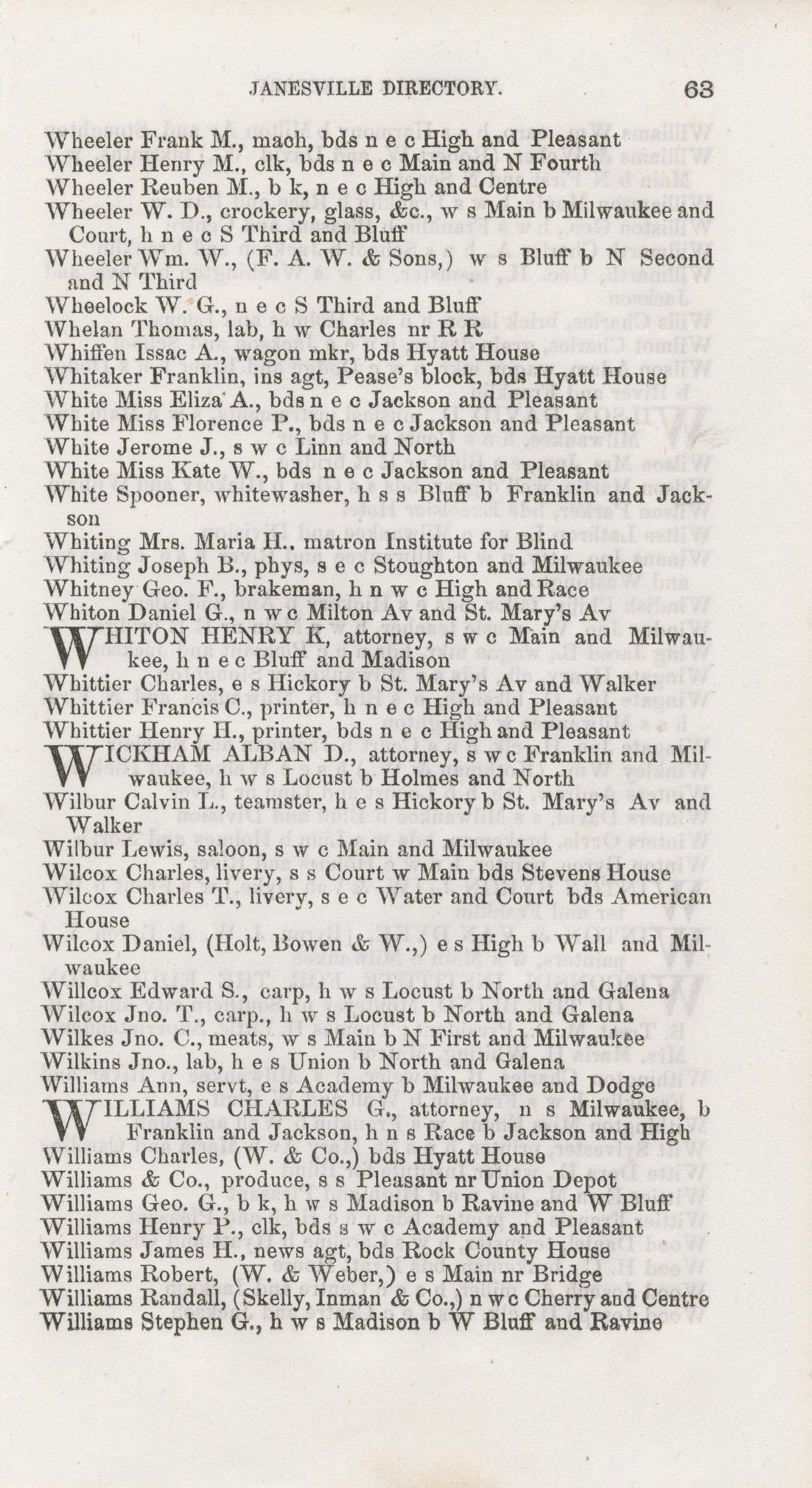 JANESVILLE DIRECTORY. 63

Wheeler Frank M., mach, bds n e c High and Pleasant

Wheeler Henry M., clk, bds n e c Main and N Fourth

Wheeler Reuben M., b k, n e c High and Centre

Wheeler W. D., crockery, glass, &c., w s Main b Milwaukee and Court, h n e c S Third and Bluff

Wheeler Wm. W., (F. A. W. & Sons,) w s Bluff b N Second and N Third

Wheelock W. G., n e c S Third and Bluff

Whelan Thomas, lab, h w Charles nr R R

Whiffen Issac A., wagon mkr, bds Hyatt House

Whitaker Franklin, ins agt, Pease's block, bds Hyatt House

White Miss Eliza A., bds n e c Jackson and Pleasant

White Miss Florence P., bds n e c Jackson and Pleasant

White Jerome J., s w c Linn and North

White Miss Kate W., bds n e c Jackson and Pleasant

White Spooner, whitewasher, h s s Bluff b Franklin and Jackson

Whiting Mrs. Maria H.. matron Institute for Blind

Whiting Joseph B., phys, s e c Stoughton and Milwaukee

Whitney Geo. F., brakeman, h n w c High and Race

Whiton Daniel G., n w c Milton Av and St. Mary's Av

WHITON HENRY K, attorney, s w c Main and Milwaukee, h n e c Bluff and Madison

Whittier Charles, e s Hickory b St. Mary's Av and Walker

Whittier Francis C., printer, h n e c High and Pleasant

Whittier Henry H., printer, bds n e c High and Pleasant

WICKHAM ALBAN D., attorney, s w c Franklin and Milwaukee, h w s Locust b Holmes and North

Wilbur Calvin L., teamster, h e s Hickory b St. Mary's Av and Walker

Wilbur Lewis, saloon, s w c Main and Milwaukee

Wilcox Charles, livery, s s Court w Main bds Stevens House

Wilcox Charles T., livery, s e c Water and Court bds American House

Wilcox Daniel, (Holt, Bowen & W.,) e s High b Wall and Milwaukee

Willcox Edward S., carp, h w s Locust b North and Galena

Wilcox Jno. T., carp., h w s Locust b North and Galena

Wilkes Jno. C., meats, w s Main b N First and Milwaukee

Wilkins Jno., lab, h e s Union b North and Galena

Williams Ann, servt, e s Academy b Milwaukee and Dodge

WILLIAMS CHARLES G., attorney, n s Milwaukee, b Franklin and Jackson, h n s Race b Jackson and High

Williams Charles, (W. & Co.,) bds Hyatt House

Williams & Co., produce, s s Pleasant nr Union Depot

Williams Geo. G., b k, h w s Madison b Ravine and W Bluff

Williams Henry P., clk, bds s w c Academy and Pleasant

Williams James H., news agt, bds Rock County House

Williams Robert, (W. & Weber,) e s Main nr Bridge

Williams Randall, (Skelly, Inman & Co.,) n w c Cherry and Centre

Williams Stephen G., h w s Madison b W Bluff and Ravine